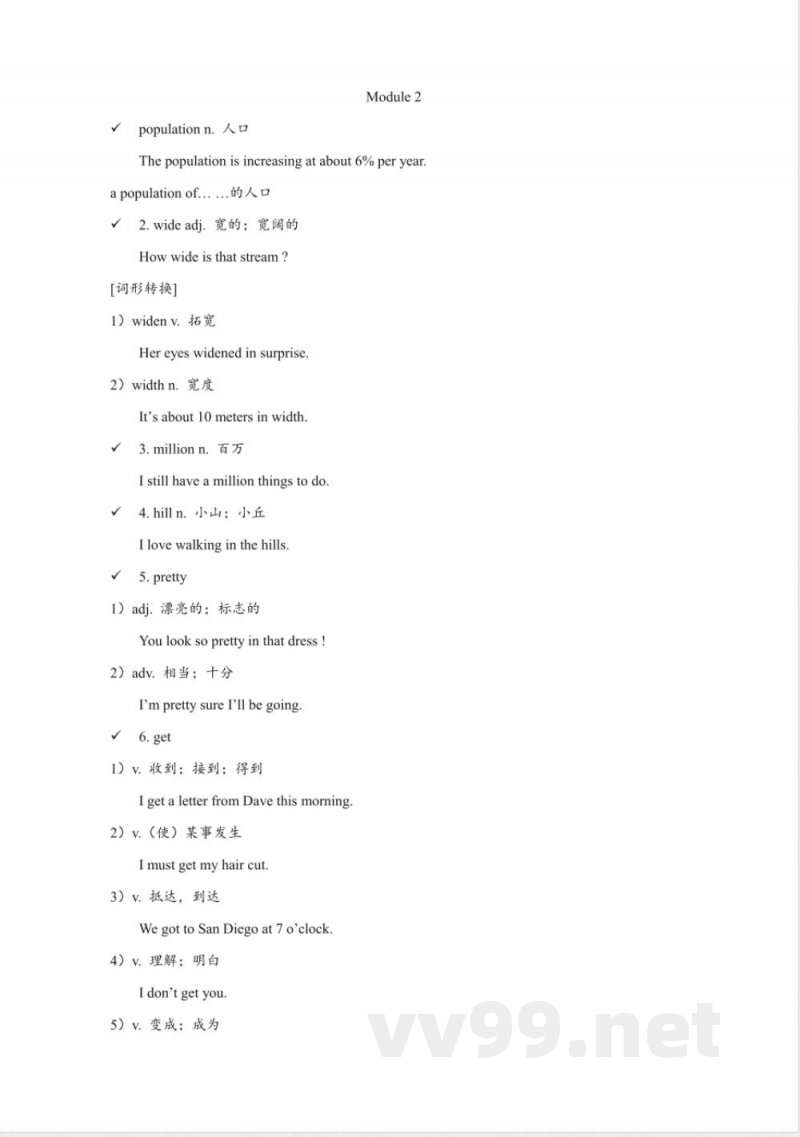 Module 2

✓ population n. 人口

The population is increasing at about 6% per year.

a population of… …的人口

✓ 2. wide adj. 宽的；宽阔的

How wide is that stream ?

[词形转换]

1）widen v. 拓宽

Her eyes widened in surprise.

2）width n. 宽度

It's about 10 meters in width.

✓ 3. million n. 百万

I still have a million things to do.

✓ 4. hill n. 小山；小丘

I love walking in the hills.

✓ 5. pretty

1）adj. 漂亮的；标志的

You look so pretty in that dress !

2）adv. 相当；十分

I'm pretty sure I'll be going.

✓ 6. get

1）v. 收到；接到；得到

I get a letter from Dave this morning.

2）v.（使）某事发生

I must get my hair cut.

3）v. 抵达，到达

We got to San Diego at 7 o'clock.

4）v. 理解；明白

I don't get you.

5）v. 变成；成为

vv99.net